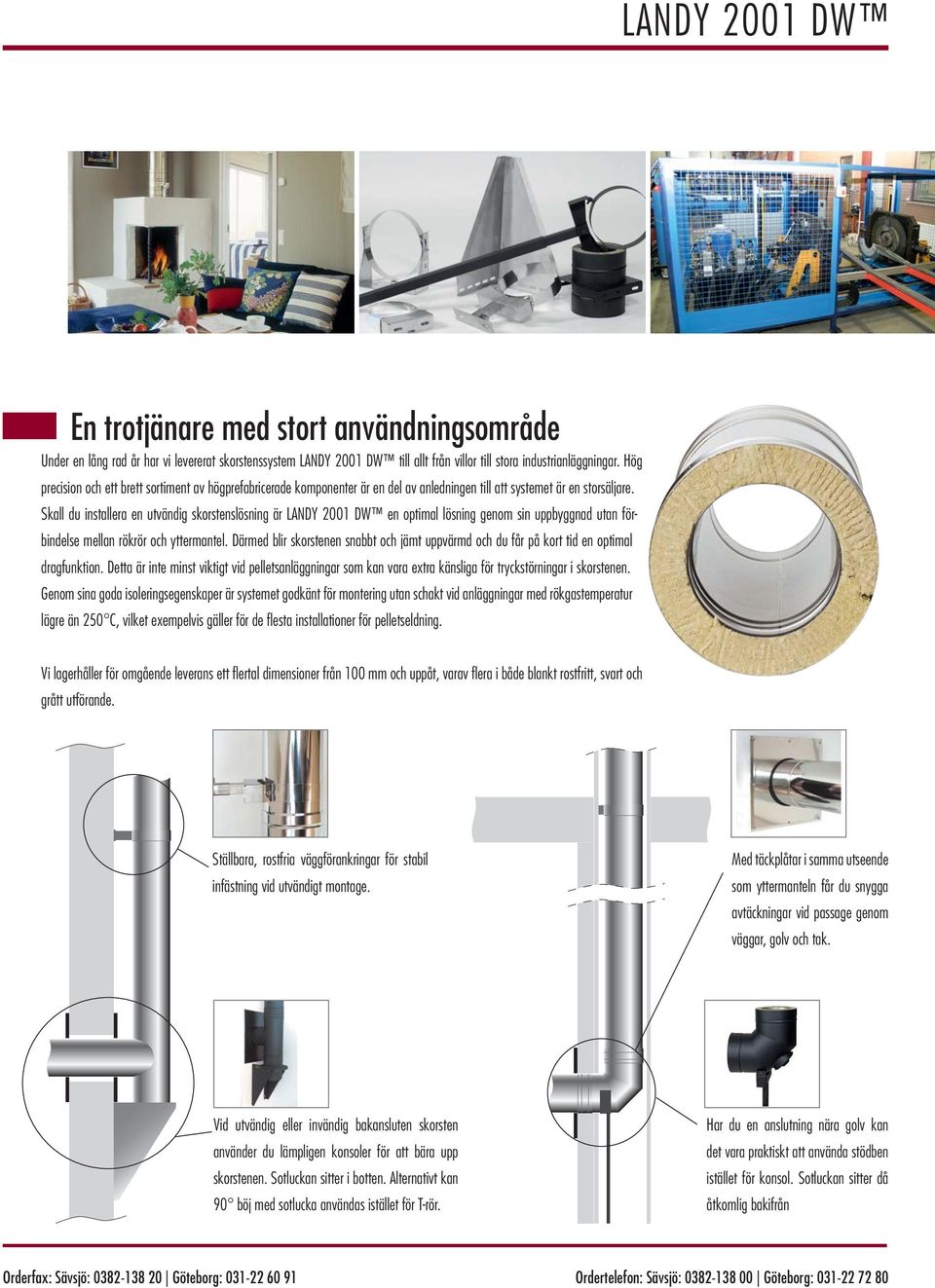 LANDY 2001 DW™

En trotjänare med stort användningsområde

Under en lång rad år har vi levererat skorstenssystem LANDY 2001 DW™ till allt från villor till stora industrianläggningar. Hög precision och ett brett sortiment av högprefabricerade komponenter är en del av anledningen till att systemet är en storsäljare. Skall du installera en utvändig skorstenslösning är LANDY 2001 DW™ en optimal lösning genom sin uppbyggnad utan förbindelse mellan rökrör och yttermantel. Därmed blir skorstenen snabbt och jämt uppvärmd och du får på kort tid en optimal dragfunktion. Detta är inte minst viktigt vid pelletsanläggningar som kan vara extra känsliga för tryckstörningar i skorstenen. Genom sina goda isoleringsegenskaper är systemet godkänt för montering utan schakt vid anläggningar med rökgastemperatur lägre än 250°C, vilket exempelvis gäller för de flesta installationer för pelletseldning.

Vi lagerhåller för omgående leverans ett flertal dimensioner från 100 mm och uppåt, varav flera i både blankt rostfritt, svart och grått utförande.

Ställbara, rostfria väggförankringar för stabil infästning vid utvändigt montage.

Med täckplåtar i samma utseende som yttermanteln får du snygga avtäckningar vid passage genom väggar, golv och tak.

Vid utvändig eller invändig bakansluten skorsten använder du lämpligen konsoler för att bära upp skorstenen. Sotluckan sitter i botten. Alternativt kan 90° böj med sotlucka användas istället för T-rör.

Har du en anslutning nära golv kan det vara praktiskt att använda stödben istället för konsol. Sotluckan sitter då åtkomlig bakifrån

Orderfax: Sävsjö: 0382-138 20 | Göteborg: 031-22 60 91

Ordertelefon: Sävsjö: 0382-138 00 | Göteborg: 031-22 72 80